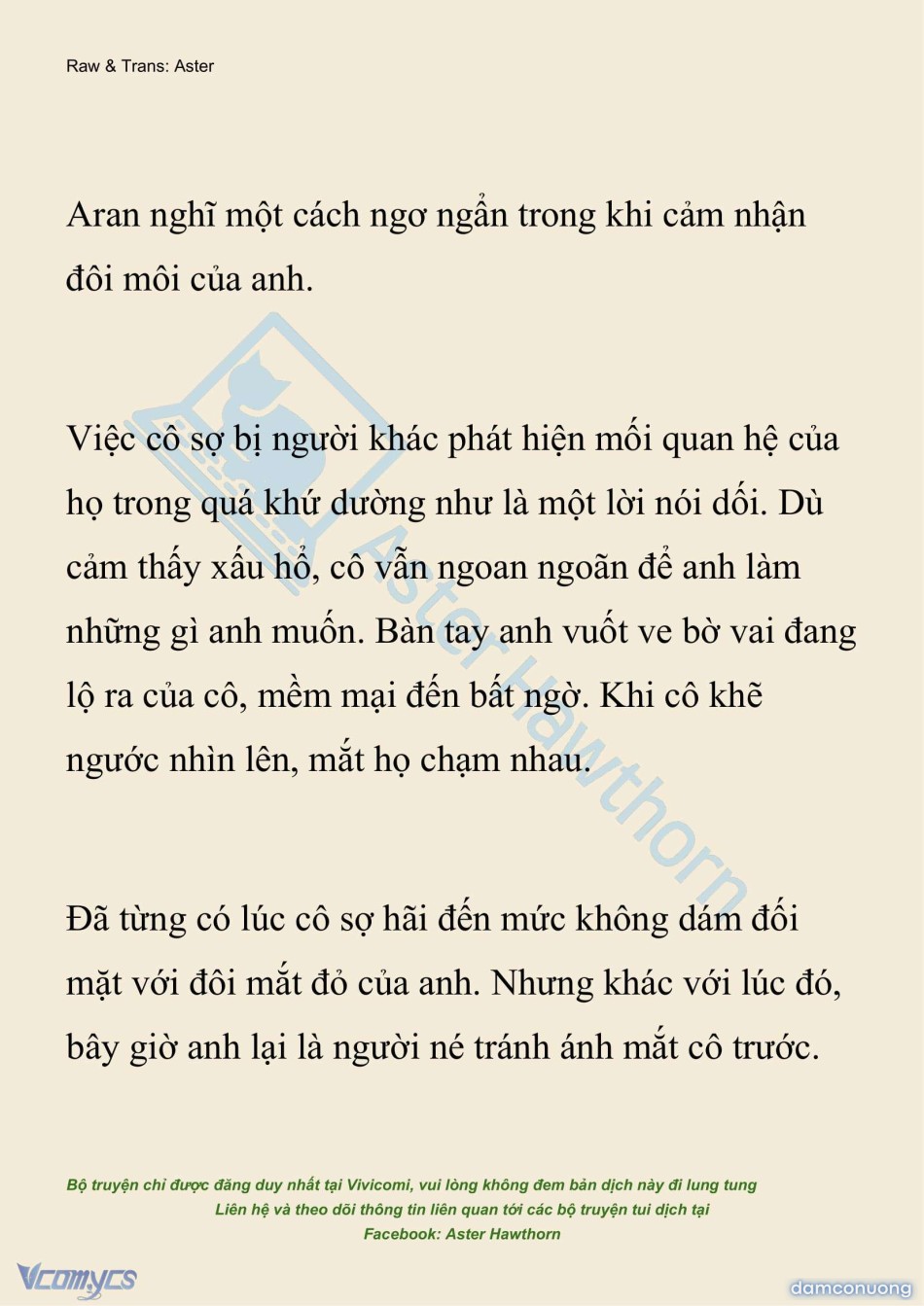 Raw & Trans: Aster

Aran nghĩ một cách ngơ ngẩn trong khi cảm nhận đôi môi của anh.

Việc cô sợ bị người khác phát hiện mối quan hệ của họ trong quá khứ dường như là một lời nói dối. Dù cảm thấy xấu hổ, cô vẫn ngoan ngoãn để anh làm những gì anh muốn. Bàn tay anh vuốt ve bờ vai đang lộ ra của cô, mềm mại đến bất ngờ. Khi cô khẽ ngước nhìn lên, mắt họ chạm nhau.

Đã từng có lúc cô sợ hãi đến mức không dám đối mặt với đôi mắt đỏ của anh. Nhưng khác với lúc đó, bây giờ anh lại là người né tránh ánh mắt cô trước.

Aster Hawthorn

Bộ truyện chỉ được đăng duy nhất tại Vivicomi, vui lòng không đem bản dịch này đi lung tung
Liên hệ và theo dõi thông tin liên quan tới các bộ truyện tui dịch tại
Facebook: Aster Hawthorn

Vcomycs

damconuong